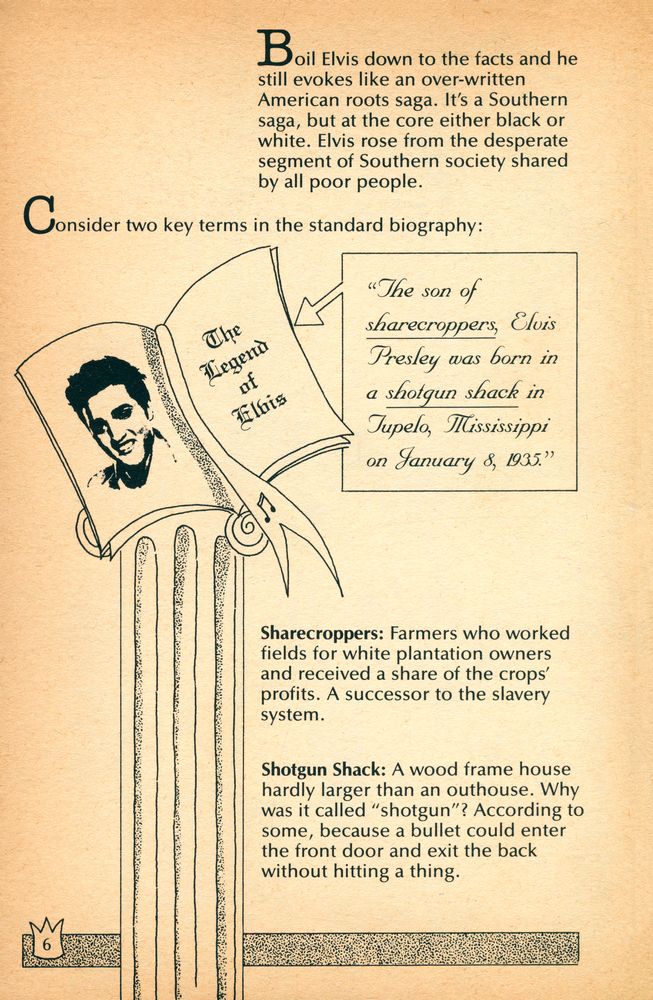 Boil Elvis down to the facts and he still evokes like an over-written American roots saga. It's a Southern saga, but at the core either black or white. Elvis rose from the desperate segment of Southern society shared by all poor people.

Consider two key terms in the standard biography:

The Legend of Elvis

"The son of sharecroppers, Elvis Presley was born in a shotgun shack in Tupelo, Mississippi on January 8, 1935."

Sharecroppers: Farmers who worked fields for white plantation owners and received a share of the crops' profits. A successor to the slavery system.

Shotgun Shack: A wood frame house hardly larger than an outhouse. Why was it called "shotgun"? According to some, because a bullet could enter the front door and exit the back without hitting a thing.

6